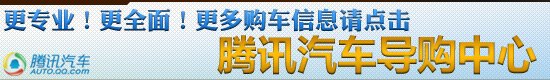 更专业！更全面！更多购车信息请点击

腾讯汽车
AUTO.QQ.com

腾讯汽车导购中心